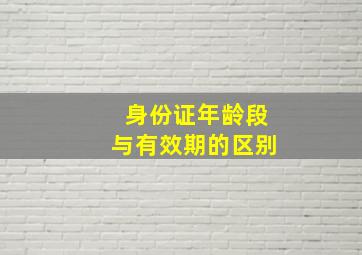 身份证年龄段
与有效期的区别